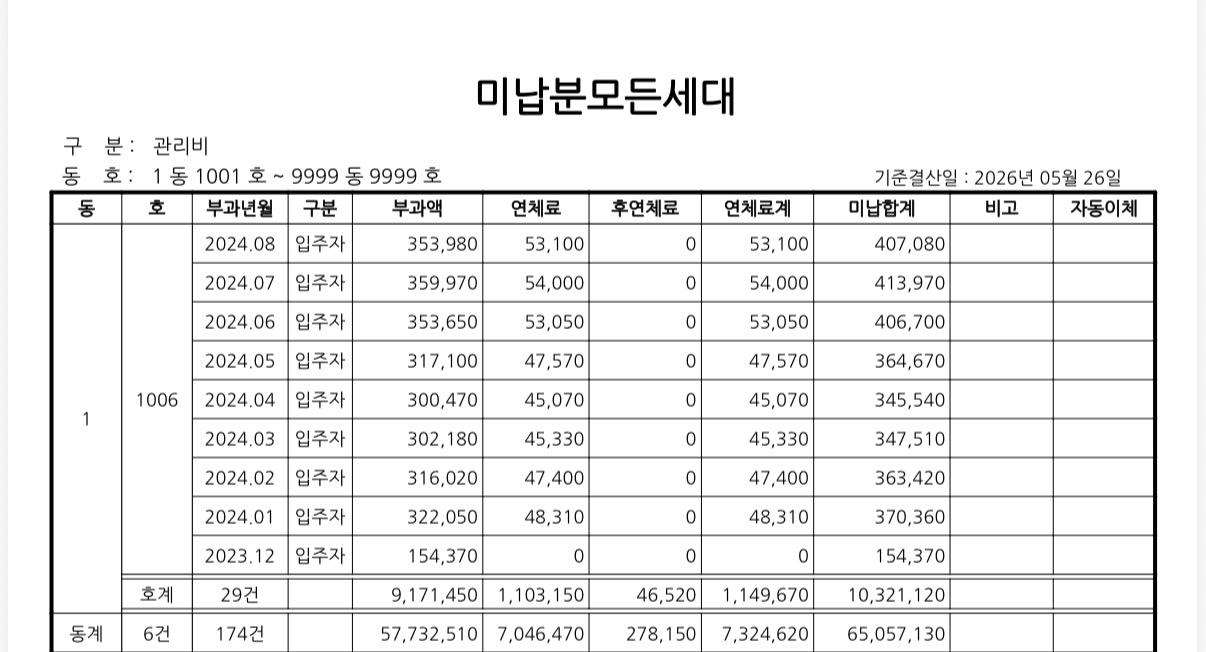 미납분모든세대

구 분 : 관리비
동 호 : 1 동 1001 호 ~ 9999 동 9999 호

기준결산일 : 2026년 05월 26일

| 동 | 호 | 부과년월 | 구분 | 부과액 | 연체료 | 후연체료 | 연체료계 | 미납합계 | 비고 | 자동이체 |
|---|---|---|---|---|---|---|---|---|---|---|
| 1 | 1006 | 2024.08 | 입주자 | 353,980 | 53,100 | 0 | 53,100 | 407,080 | | |
| | | 2024.07 | 입주자 | 359,970 | 54,000 | 0 | 54,000 | 413,970 | | |
| | | 2024.06 | 입주자 | 353,650 | 53,050 | 0 | 53,050 | 406,700 | | |
| | | 2024.05 | 입주자 | 317,100 | 47,570 | 0 | 47,570 | 364,670 | | |
| | | 2024.04 | 입주자 | 300,470 | 45,070 | 0 | 45,070 | 345,540 | | |
| | | 2024.03 | 입주자 | 302,180 | 45,330 | 0 | 45,330 | 347,510 | | |
| | | 2024.02 | 입주자 | 316,020 | 47,400 | 0 | 47,400 | 363,420 | | |
| | | 2024.01 | 입주자 | 322,050 | 48,310 | 0 | 48,310 | 370,360 | | |
| | | 2023.12 | 입주자 | 154,370 | 0 | 0 | 0 | 154,370 | | |
| | 호계 | 29건 | | 9,171,450 | 1,103,150 | 46,520 | 1,149,670 | 10,321,120 | | |
| 동계 | 6건 | 174건 | | 57,732,510 | 7,046,470 | 278,150 | 7,324,620 | 65,057,130 | | |